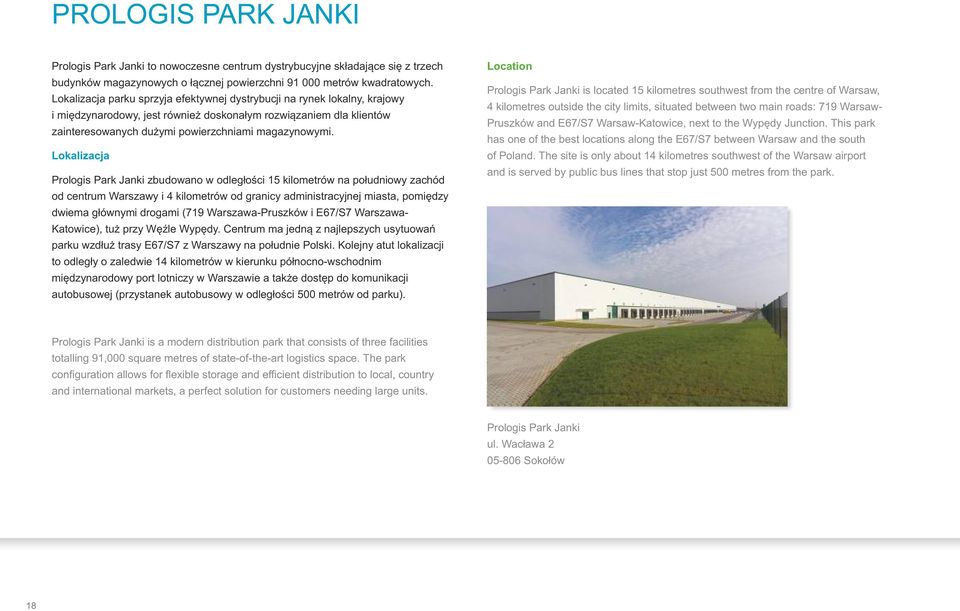 PROLOGIS PARK JANKI

Prologis Park Janki to nowoczesne centrum dystrybucyjne składające się z trzech budynków magazynowych o łącznej powierzchni 91 000 metrów kwadratowych. Lokalizacja parku sprzyja efektywnej dystrybucji na rynek lokalny, krajowy i międzynarodowy, jest również doskonałym rozwiązaniem dla klientów zainteresowanych dużymi powierzchniami magazynowymi.

Lokalizacja

Prologis Park Janki zbudowano w odległości 15 kilometrów na południowy zachód od centrum Warszawy i 4 kilometrów od granicy administracyjnej miasta, pomiędzy dwiema głównymi drogami (719 Warszawa-Pruszków i E67/S7 Warszawa-Katowice), tuż przy Węźle Wypędy. Centrum ma jedną z najlepszych usytuowań parku wzdłuż trasy E67/S7 z Warszawy na południe Polski. Kolejny atut lokalizacji to odległy o zaledwie 14 kilometrów w kierunku północno-wschodnim międzynarodowy port lotniczy w Warszawie a także dostęp do komunikacji autobusowej (przystanek autobusowy w odległości 500 metrów od parku).

Prologis Park Janki is a modern distribution park that consists of three facilities totalling 91,000 square metres of state-of-the-art logistics space. The park configuration allows for flexible storage and efficient distribution to local, country and international markets, a perfect solution for customers needing large units.

Location

Prologis Park Janki is located 15 kilometres southwest from the centre of Warsaw, 4 kilometres outside the city limits, situated between two main roads: 719 Warsaw-Pruszków and E67/S7 Warsaw-Katowice, next to the Wypędy Junction. This park has one of the best locations along the E67/S7 between Warsaw and the south of Poland. The site is only about 14 kilometres southwest of the Warsaw airport and is served by public bus lines that stop just 500 metres from the park.

Prologis Park Janki
ul. Wacława 2
05-806 Sokołów

18